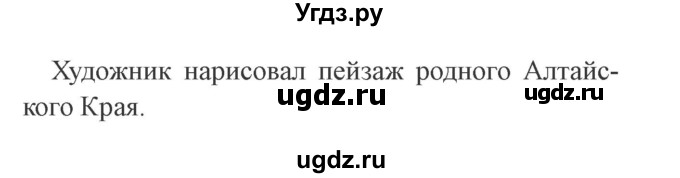 Угдз.ру

Художник нарисовал пейзаж родного Алтайского Края.

ugdz.ru ugdz.ru

ugdz.ru